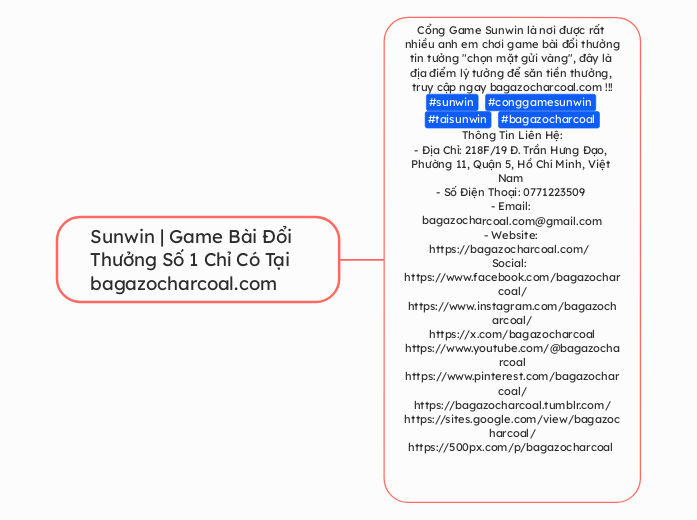 Sunwin | Game Bài Đổi Thưởng Số 1 Chỉ Có Tại bagazocharcoal.com

Cổng Game Sunwin là nơi được rất nhiều anh em chơi game bài đổi thưởng tin tưởng "chọn mặt gửi vàng", đây là địa điểm lý tưởng để săn tiền thưởng, truy cập ngay bagazocharcoal.com !!!
#sunwin #conggamesunwin #taisunwin #bagazocharcoal
Thông Tin Liên Hệ:
- Địa Chỉ: 218F/19 Đ. Trần Hưng Đạo, Phường 11, Quận 5, Hồ Chí Minh, Việt Nam
- Số Điện Thoại: 0771223509
- Email: bagazocharcoal.com@gmail.com
- Website: https://bagazocharcoal.com/
Social:
https://www.facebook.com/bagazocharcoal/
https://www.instagram.com/bagazocharcoal/
https://x.com/bagazocharcoal
https://www.youtube.com/@bagazocharcoal
https://www.pinterest.com/bagazocharcoal/
https://bagazocharcoal.tumblr.com/
https://sites.google.com/view/bagazocharcoal/
https://500px.com/p/bagazocharcoal